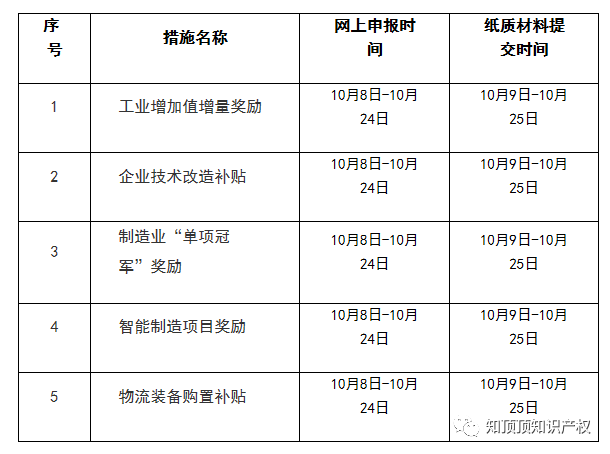 | 序号 | 措施名称 | 网上申报时间 | 纸质材料提交时间 |
|---|---|---|---|
| 1 | 工业增加值增量奖励 | 10月8日-10月24日 | 10月9日-10月25日 |
| 2 | 企业技术改造补贴 | 10月8日-10月24日 | 10月9日-10月25日 |
| 3 | 制造业“单项冠军”奖励 | 10月8日-10月24日 | 10月9日-10月25日 |
| 4 | 智能制造项目奖励 | 10月8日-10月24日 | 10月9日-10月25日 |
| 5 | 物流装备购置补贴 | 10月8日-10月24日 | 10月9日-10月25日 |

知顶顶知识产权